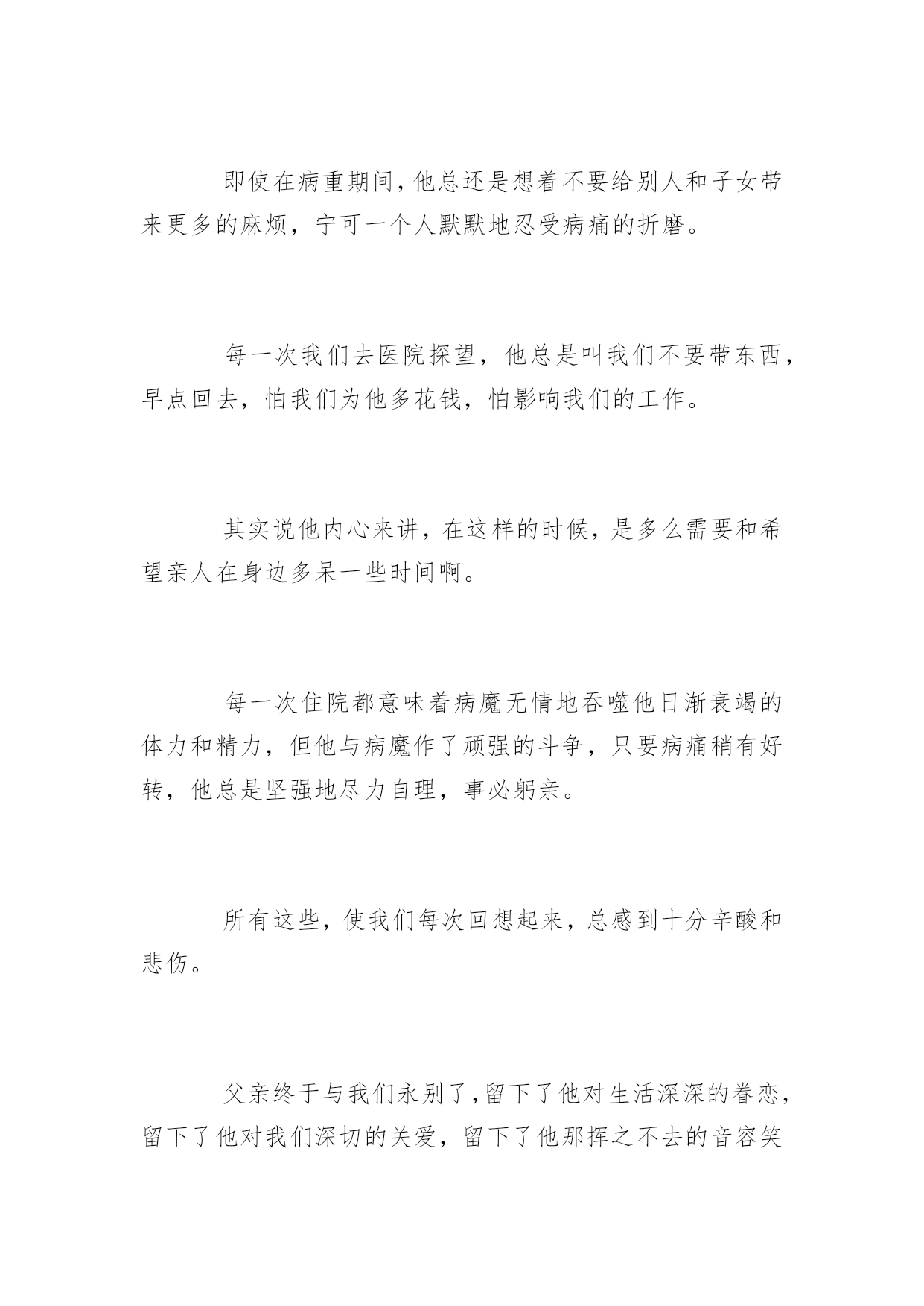 即使在病重期间，他总还是想着不要给别人和子女带来更多的麻烦，宁可一个人默默地忍受病痛的折磨。

每一次我们去医院探望，他总是叫我们不要带东西，早点回去，怕我们为他多花钱，怕影响我们的工作。

其实说他内心来讲，在这样的时候，是多么需要和希望亲人在身边多呆一些时间啊。

每一次住院都意味着病魔无情地吞噬他日渐衰竭的体力和精力，但他与病魔作了顽强的斗争，只要病痛稍有好转，他总是坚强地尽力自理，事必躬亲。

所有这些，使我们每次回想起来，总感到十分辛酸和悲伤。

父亲终于与我们永别了，留下了他对生活深深的眷恋，留下了他对我们深切的关爱，留下了他那挥之不去的音容笑